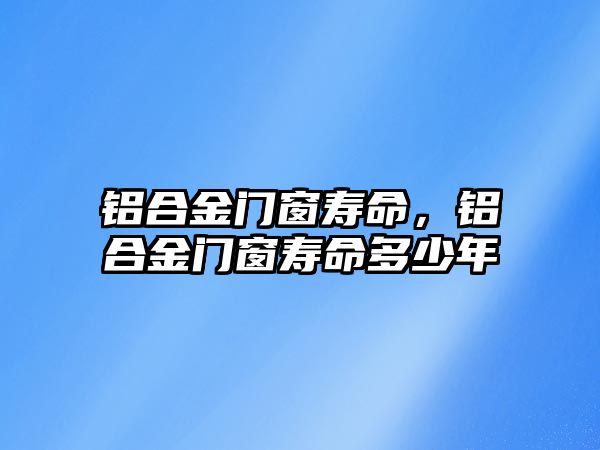 铝合金门窗寿命，铝合金门窗寿命多少年